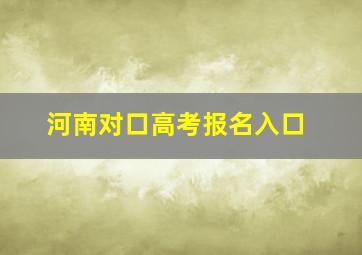 河南对口高考报名入口